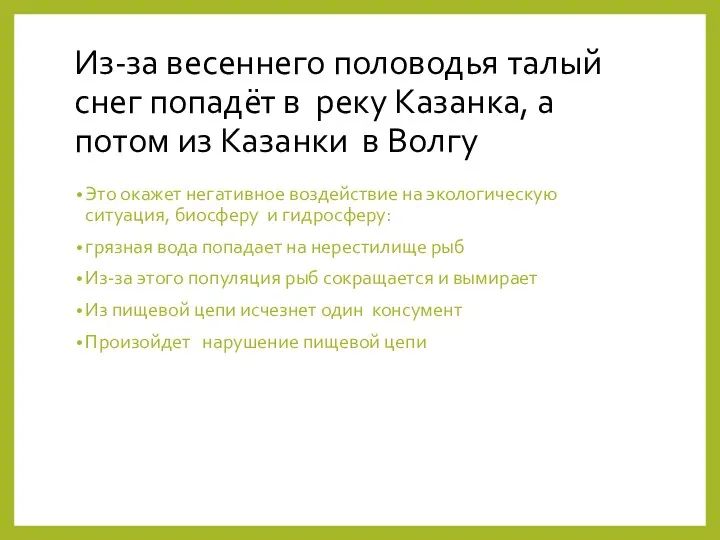 Из-за весеннего половодья талый снег попадёт в реку Казанка, а потом из Казанки в Волгу

• Это окажет негативное воздействие на экологическую ситуация, биосферу и гидросферу:

• грязная вода попадает на нерестилище рыб

• Из-за этого популяция рыб сокращается и вымирает

• Из пищевой цепи исчезнет один консумент

• Произойдет нарушение пищевой цепи